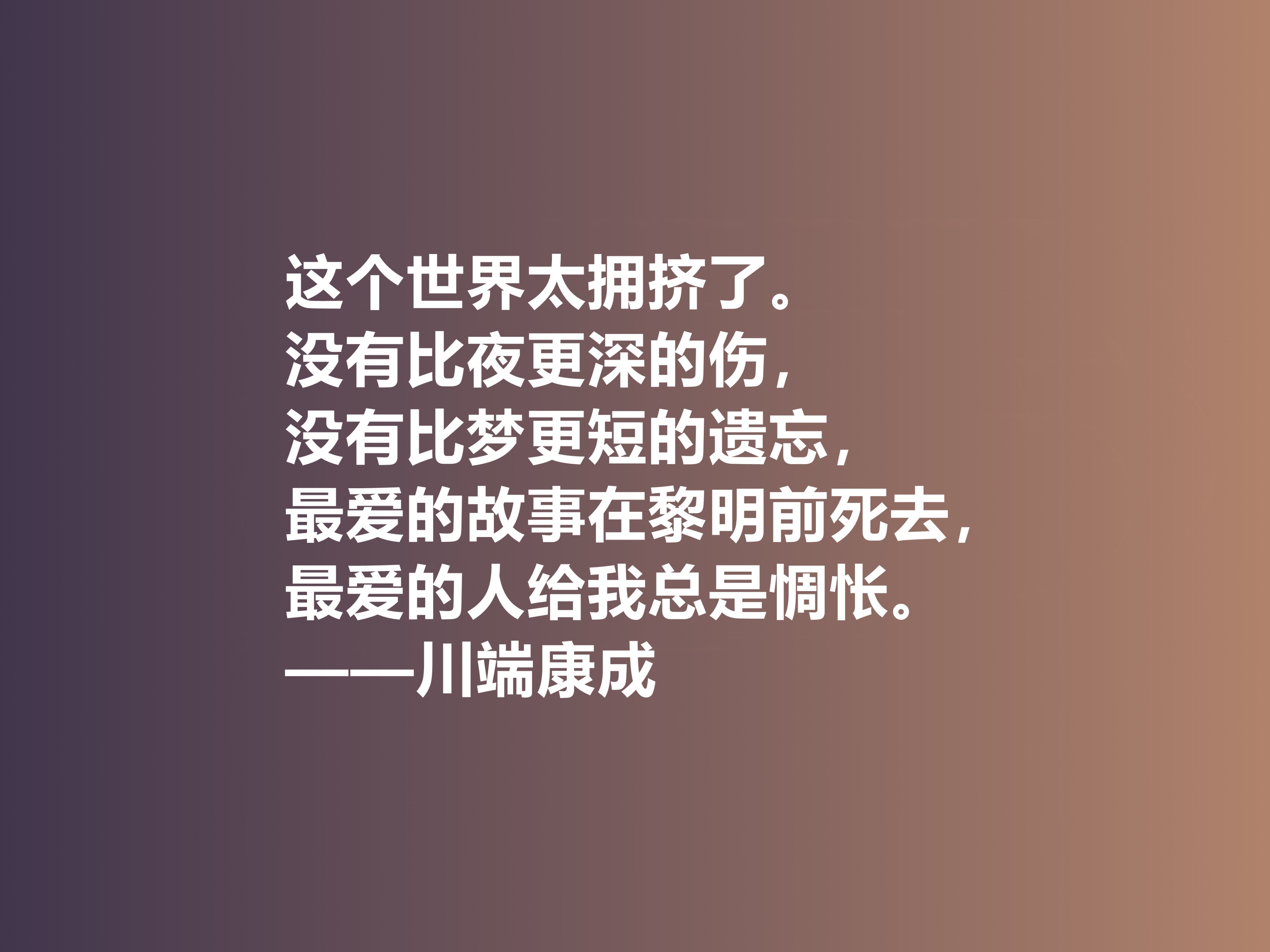 这个世界太拥挤了。
没有比夜更深的伤，
没有比梦更短的遗忘，
最爱的故事在黎明前死去，
最爱的人给我总是惆怅。
——川端康成